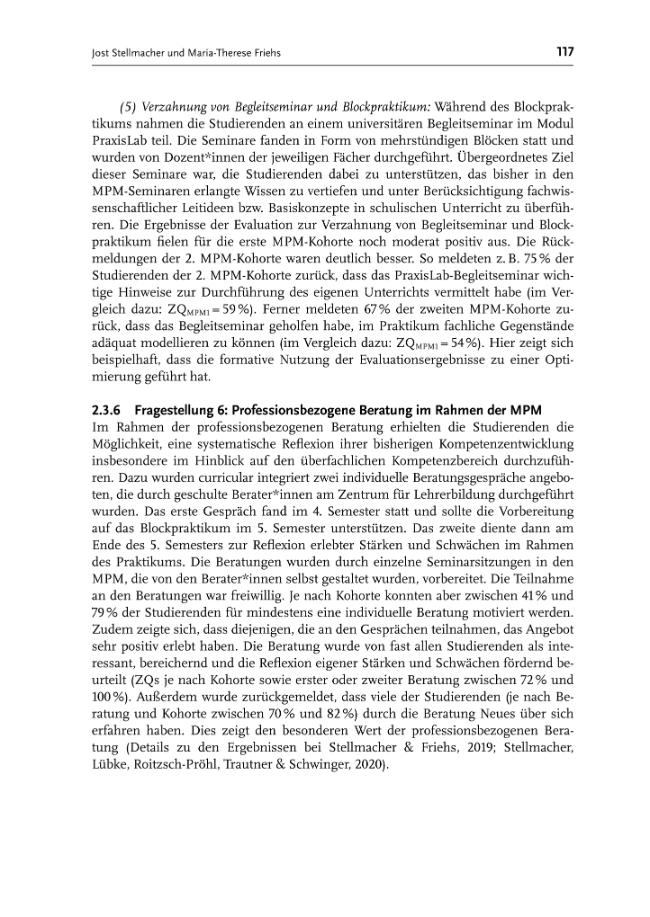 Jost Stellmacher und Maria-Therese Friehs

117

(5) Verzahnung von Begleitseminar und Blockpraktikum: Während des Blockpraktikums nahmen die Studierenden an einem universitären Begleitseminar im Modul PraxisLab teil. Die Seminare fanden in Form von mehrstündigen Blöcken statt und wurden von Dozent*innen der jeweiligen Fächer durchgeführt. Übergeordnetes Ziel dieser Seminare war, die Studierenden dabei zu unterstützen, das bisher in den MPM-Seminaren erlangte Wissen zu vertiefen und unter Berücksichtigung fachwissenschaftlicher Leitideen bzw. Basiskonzepte in schulischen Unterricht zu überführen. Die Ergebnisse der Evaluation zur Verzahnung von Begleitseminar und Blockpraktikum fielen für die erste MPM-Kohorte noch moderat positiv aus. Die Rückmeldungen der 2. MPM-Kohorte waren deutlich besser. So meldeten z. B. 75 % der Studierenden der 2. MPM-Kohorte zurück, dass das PraxisLab-Begleitseminar wichtige Hinweise zur Durchführung des eigenen Unterrichts vermittelt habe (im Vergleich dazu: $ZQ_{MPM1}$ = 59 %). Ferner meldeten 67 % der zweiten MPM-Kohorte zurück, dass das Begleitseminar geholfen habe, im Praktikum fachliche Gegenstände adäquat modellieren zu können (im Vergleich dazu: $ZQ_{MPM1}$ = 54 %). Hier zeigt sich beispielhaft, dass die formative Nutzung der Evaluationsergebnisse zu einer Optimierung geführt hat.

2.3.6 Fragestellung 6: Professionsbezogene Beratung im Rahmen der MPM

Im Rahmen der professionsbezogenen Beratung erhielten die Studierenden die Möglichkeit, eine systematische Reflexion ihrer bisherigen Kompetenzentwicklung insbesondere im Hinblick auf den überfachlichen Kompetenzbereich durchzuführen. Dazu wurden curricular integriert zwei individuelle Beratungsgespräche angeboten, die durch geschulte Berater*innen am Zentrum für Lehrerbildung durchgeführt wurden. Das erste Gespräch fand im 4. Semester statt und sollte die Vorbereitung auf das Blockpraktikum im 5. Semester unterstützen. Das zweite diente dann am Ende des 5. Semesters zur Reflexion erlebter Stärken und Schwächen im Rahmen des Praktikums. Die Beratungen wurden durch einzelne Seminarsitzungen in den MPM, die von den Berater*innen selbst gestaltet wurden, vorbereitet. Die Teilnahme an den Beratungen war freiwillig. Je nach Kohorte konnten aber zwischen 41 % und 79 % der Studierenden für mindestens eine individuelle Beratung motiviert werden. Zudem zeigte sich, dass diejenigen, die an den Gesprächen teilnahmen, das Angebot sehr positiv erlebt haben. Die Beratung wurde von fast allen Studierenden als interessant, bereichernd und die Reflexion eigener Stärken und Schwächen fördernd beurteilt (ZQs je nach Kohorte sowie erster oder zweiter Beratung zwischen 72 % und 100 %). Außerdem wurde zurückgemeldet, dass viele der Studierenden (je nach Beratung und Kohorte zwischen 70 % und 82 %) durch die Beratung Neues über sich erfahren haben. Dies zeigt den besonderen Wert der professionsbezogenen Beratung (Details zu den Ergebnissen bei Stellmacher & Friehs, 2019; Stellmacher, Lübke, Roitzsch-Pröhl, Trautner & Schwinger, 2020).